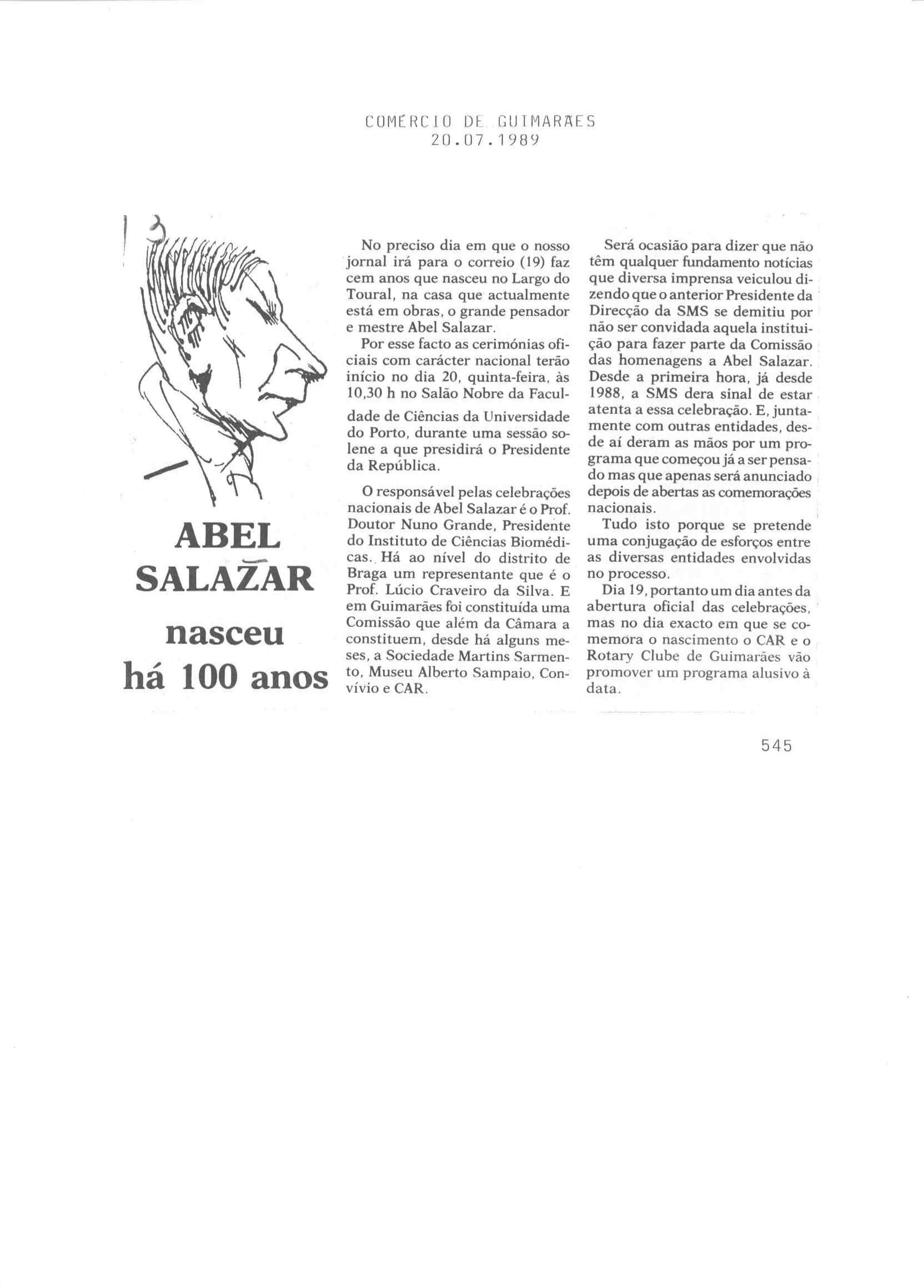 COMÉRCIO DE GUIMARÃES
20.07.1989

ABEL SALAZAR nasceu há 100 anos

No preciso dia em que o nosso jornal irá para o correio (19) faz cem anos que nasceu no Largo do Toural, na casa que actualmente está em obras, o grande pensador e mestre Abel Salazar.

Por esse facto as cerimónias oficiais com carácter nacional terão início no dia 20, quinta-feira, às 10,30 h no Salão Nobre da Faculdade de Ciências da Universidade do Porto, durante uma sessão solene a que presidirá o Presidente da República.

O responsável pelas celebrações nacionais de Abel Salazar é o Prof. Doutor Nuno Grande, Presidente do Instituto de Ciências Biomédicas. Há ao nível do distrito de Braga um representante que é o Prof. Lúcio Craveiro da Silva. E em Guimarães foi constituída uma Comissão que além da Câmara a constituem, desde há alguns meses, a Sociedade Martins Sarmento, Museu Alberto Sampaio, Convívio e CAR.

Será ocasião para dizer que não têm qualquer fundamento notícias que diversa imprensa veiculou dizendo que o anterior Presidente da Direcção da SMS se demitiu por não ser convidada aquela instituição para fazer parte da Comissão das homenagens a Abel Salazar. Desde a primeira hora, já desde 1988, a SMS dera sinal de estar atenta a essa celebração. E, juntamente com outras entidades, desde aí deram as mãos por um programa que começou já a ser pensado mas que apenas será anunciado depois de abertas as comemorações nacionais.

Tudo isto porque se pretende uma conjugação de esforços entre as diversas entidades envolvidas no processo.

Dia 19, portanto um dia antes da abertura oficial das celebrações, mas no dia exacto em que se comemora o nascimento o CAR e o Rotary Clube de Guimarães vão promover um programa alusivo à data.

545